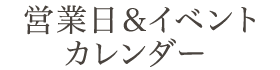 営業日＆イベント
カレンダー